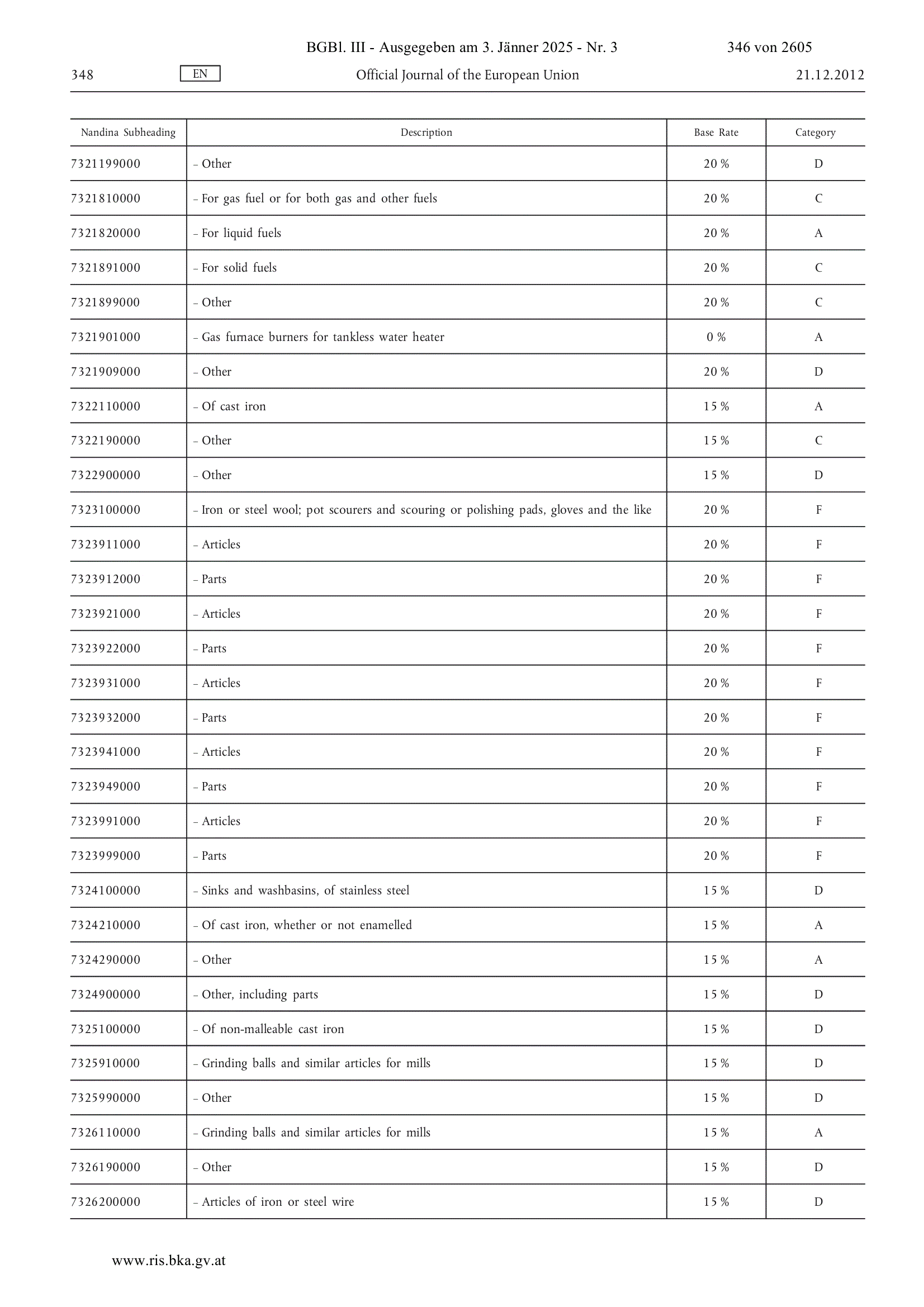 BGBl. III - Ausgegeben am 3. Jänner 2025 - Nr. 3 346 von 2605

348 EN Official Journal of the European Union 21.12.2012

| Nandina Subheading | Description | Base Rate | Category |
|---|---|---|---|
| 7321199000 | – Other | 20 % | D |
| 7321810000 | – For gas fuel or for both gas and other fuels | 20 % | C |
| 7321820000 | – For liquid fuels | 20 % | A |
| 7321891000 | – For solid fuels | 20 % | C |
| 7321899000 | – Other | 20 % | C |
| 7321901000 | – Gas furnace burners for tankless water heater | 0 % | A |
| 7321909000 | – Other | 20 % | D |
| 7322110000 | – Of cast iron | 15 % | A |
| 7322190000 | – Other | 15 % | C |
| 7322900000 | – Other | 15 % | D |
| 7323100000 | – Iron or steel wool; pot scourers and scouring or polishing pads, gloves and the like | 20 % | F |
| 7323911000 | – Articles | 20 % | F |
| 7323912000 | – Parts | 20 % | F |
| 7323921000 | – Articles | 20 % | F |
| 7323922000 | – Parts | 20 % | F |
| 7323931000 | – Articles | 20 % | F |
| 7323932000 | – Parts | 20 % | F |
| 7323941000 | – Articles | 20 % | F |
| 7323949000 | – Parts | 20 % | F |
| 7323991000 | – Articles | 20 % | F |
| 7323999000 | – Parts | 20 % | F |
| 7324100000 | – Sinks and washbasins, of stainless steel | 15 % | D |
| 7324210000 | – Of cast iron, whether or not enamelled | 15 % | A |
| 7324290000 | – Other | 15 % | A |
| 7324900000 | – Other, including parts | 15 % | D |
| 7325100000 | – Of non-malleable cast iron | 15 % | D |
| 7325910000 | – Grinding balls and similar articles for mills | 15 % | D |
| 7325990000 | – Other | 15 % | D |
| 7326110000 | – Grinding balls and similar articles for mills | 15 % | A |
| 7326190000 | – Other | 15 % | D |
| 7326200000 | – Articles of iron or steel wire | 15 % | D |

www.ris.bka.gv.at